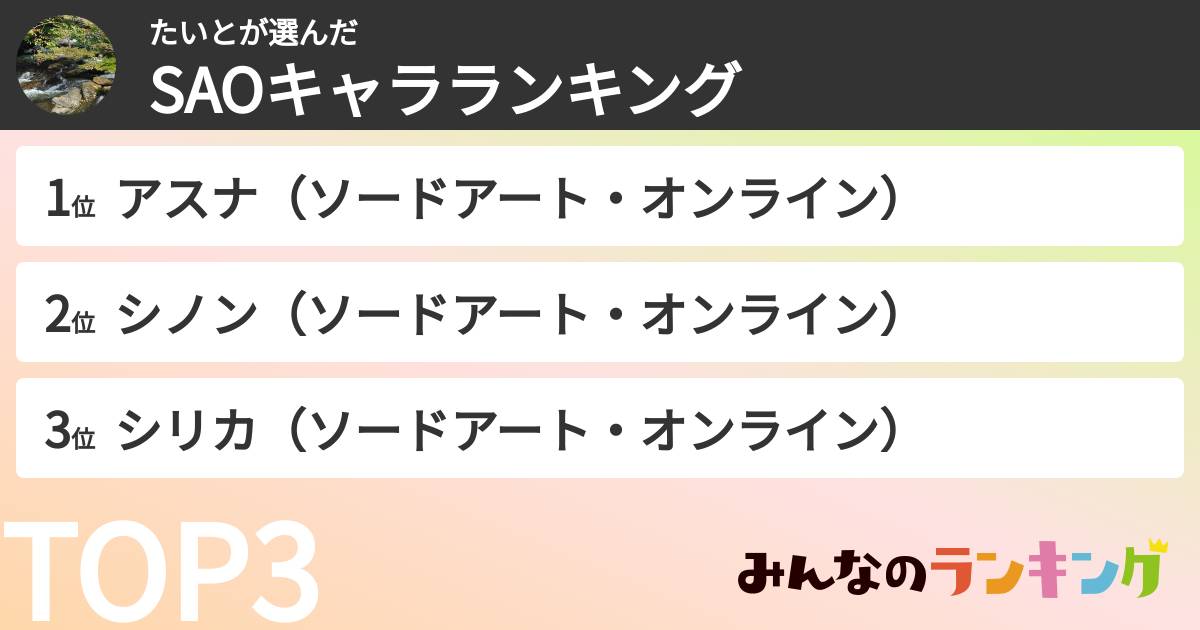 たいとが選んだ
SAOキャラランキング

1位 アスナ（ソードアート・オンライン）

2位 シノン（ソードアート・オンライン）

3位 シリカ（ソードアート・オンライン）

TOP3

みんなのランキング